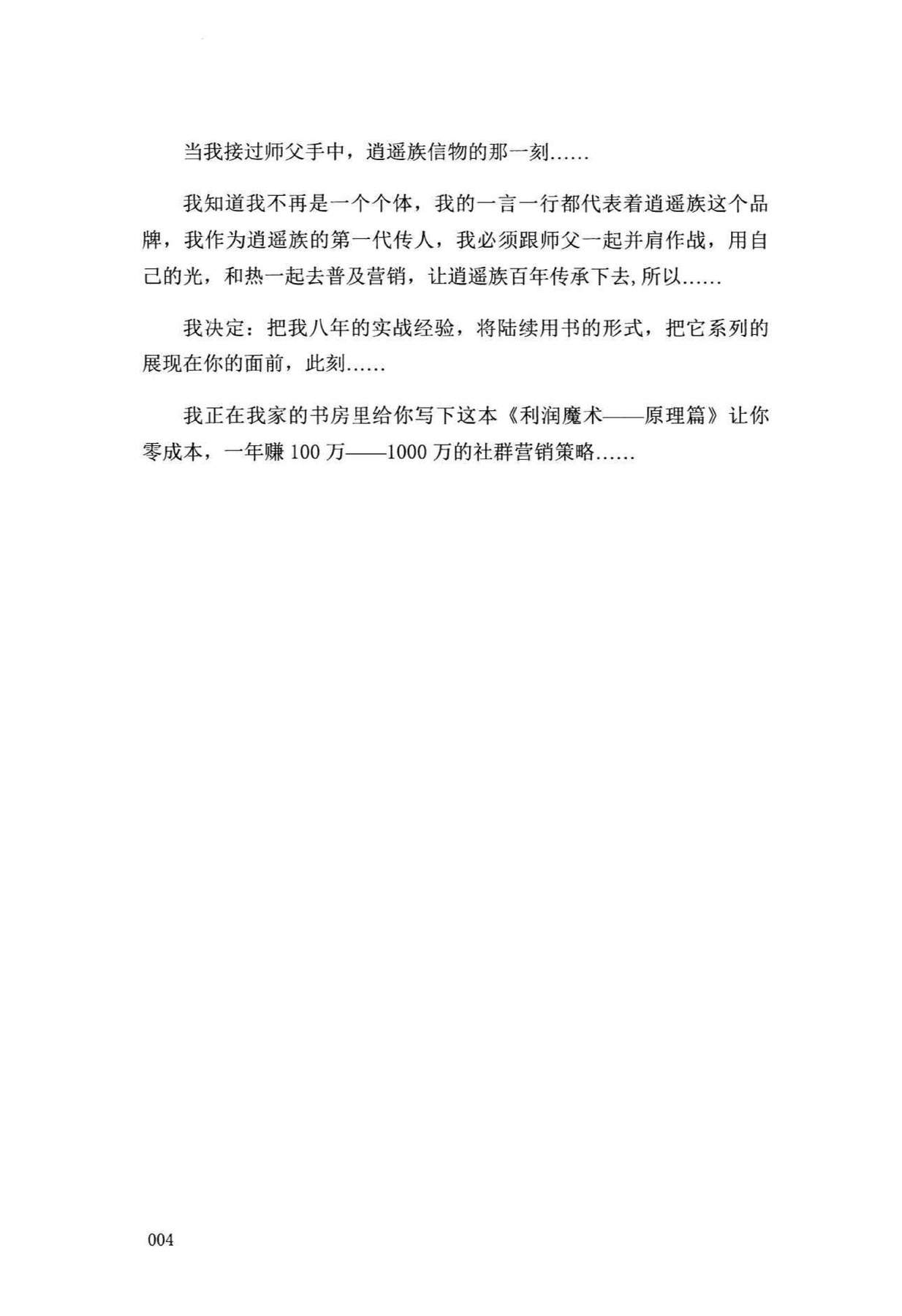 当我接过师父手中，逍遥族信物的那一刻......

我知道我不再是一个个体，我的一言一行都代表着逍遥族这个品牌，我作为逍遥族的第一代传人，我必须跟师父一起并肩作战，用自己的光，和热一起去普及营销，让逍遥族百年传承下去,所以......

我决定：把我八年的实战经验，将陆续用书的形式，把它系列的展现在你的面前，此刻......

我正在我家的书房里给你写下这本《利润魔术——原理篇》让你零成本，一年赚 100 万——1000 万的社群营销策略......

004